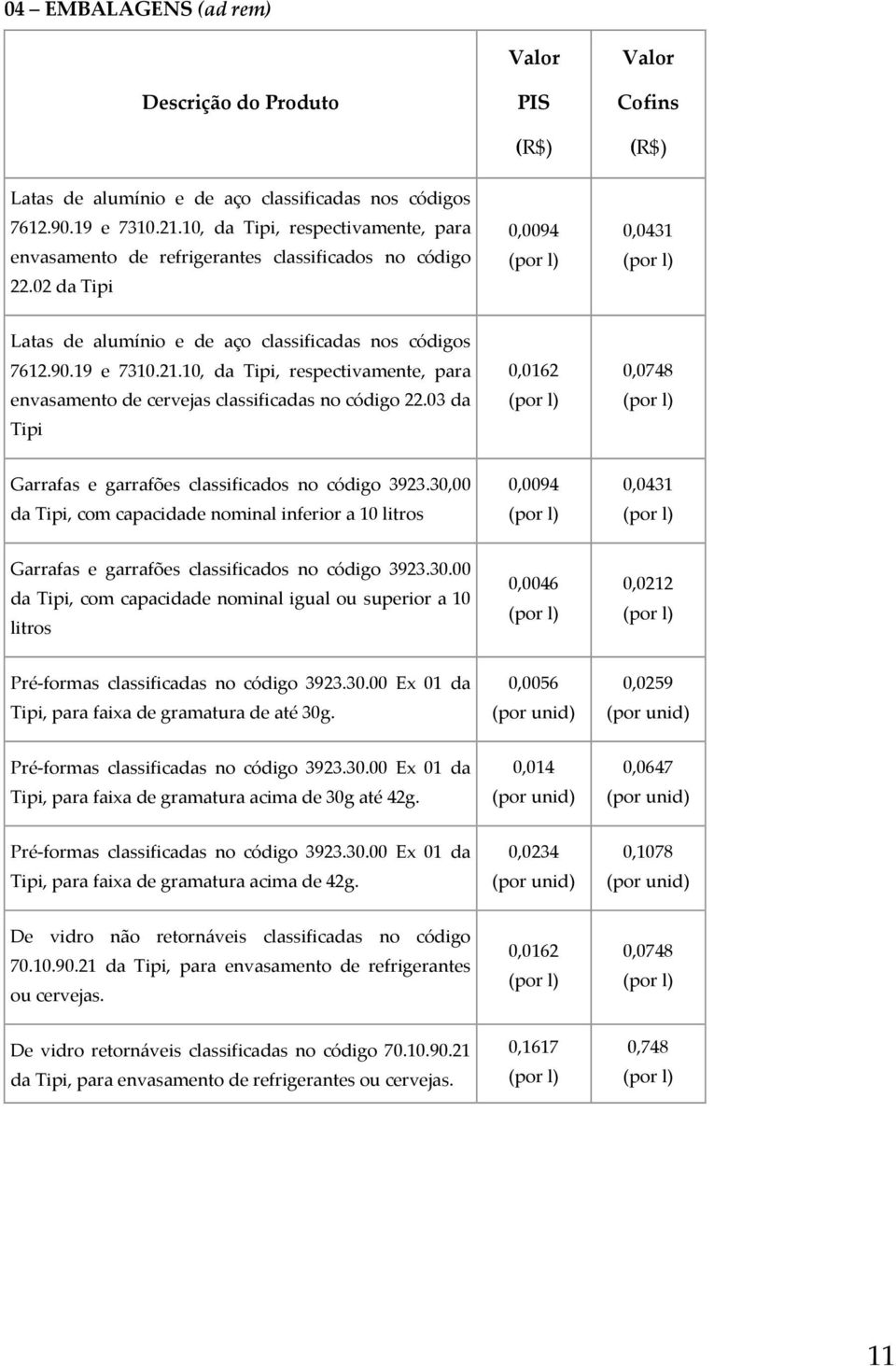 04 – EMBALAGENS (ad rem)

| Descrição do Produto | Valor PIS (R$) | Valor Cofins (R$) |
|---|---|---|
| Latas de alumínio e de aço classificadas nos códigos 7612.90.19 e 7310.21.10, da Tipi, respectivamente, para envasamento de refrigerantes classificados no código 22.02 da Tipi | 0,0094 (por l) | 0,0431 (por l) |
| Latas de alumínio e de aço classificadas nos códigos 7612.90.19 e 7310.21.10, da Tipi, respectivamente, para envasamento de cervejas classificadas no código 22.03 da Tipi | 0,0162 (por l) | 0,0748 (por l) |
| Garrafas e garrafões classificados no código 3923.30,00 da Tipi, com capacidade nominal inferior a 10 litros | 0,0094 (por l) | 0,0431 (por l) |
| Garrafas e garrafões classificados no código 3923.30.00 da Tipi, com capacidade nominal igual ou superior a 10 litros | 0,0046 (por l) | 0,0212 (por l) |
| Pré-formas classificadas no código 3923.30.00 Ex 01 da Tipi, para faixa de gramatura de até 30g. | 0,0056 (por unid) | 0,0259 (por unid) |
| Pré-formas classificadas no código 3923.30.00 Ex 01 da Tipi, para faixa de gramatura acima de 30g até 42g. | 0,014 (por unid) | 0,0647 (por unid) |
| Pré-formas classificadas no código 3923.30.00 Ex 01 da Tipi, para faixa de gramatura acima de 42g. | 0,0234 (por unid) | 0,1078 (por unid) |
| De vidro não retornáveis classificadas no código 70.10.90.21 da Tipi, para envasamento de refrigerantes ou cervejas. | 0,0162 (por l) | 0,0748 (por l) |
| De vidro retornáveis classificadas no código 70.10.90.21 da Tipi, para envasamento de refrigerantes ou cervejas. | 0,1617 (por l) | 0,748 (por l) |

11